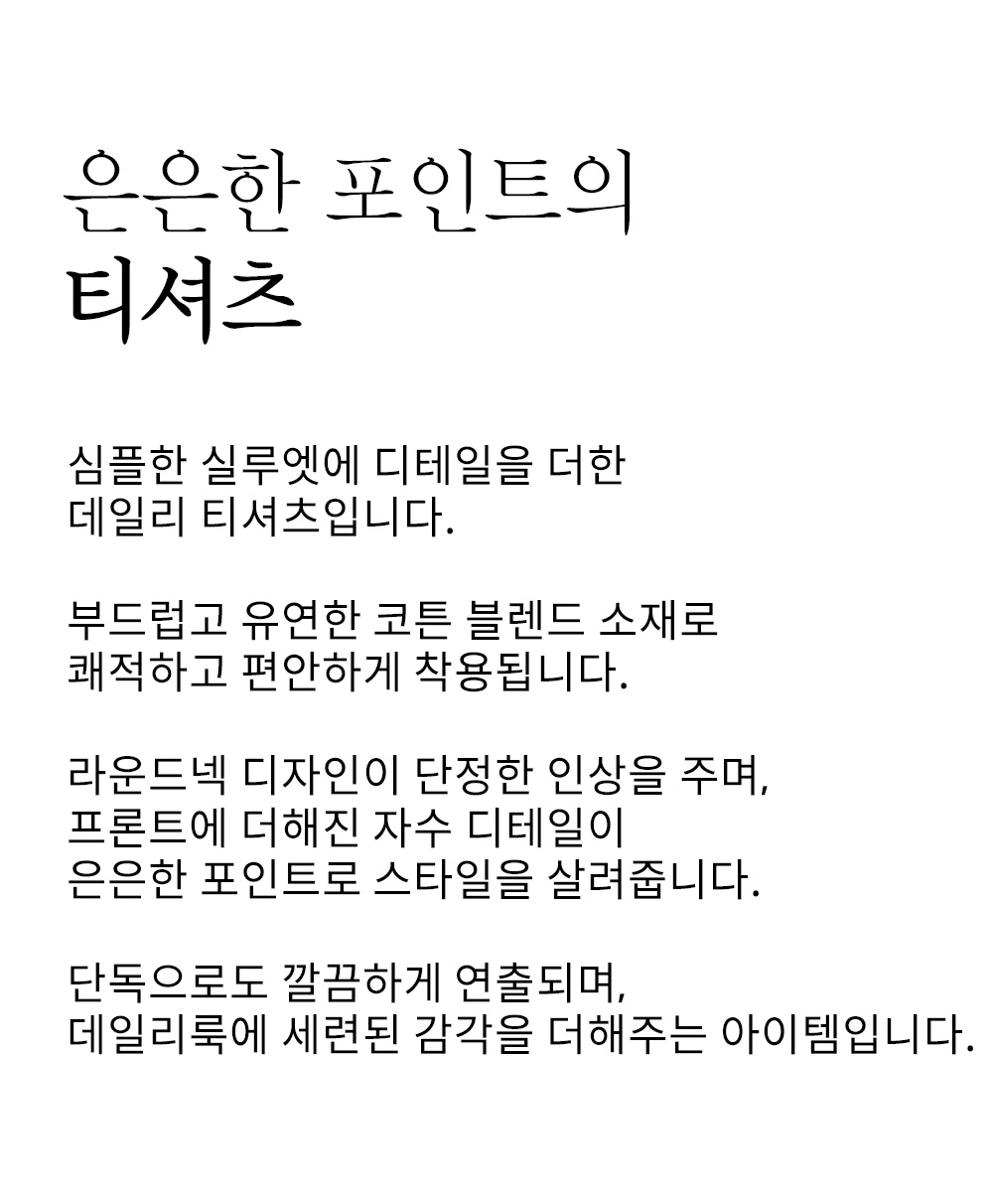 은은한 포인트의
티셔츠

심플한 실루엣에 디테일을 더한
데일리 티셔츠입니다.

부드럽고 유연한 코튼 블렌드 소재로
쾌적하고 편안하게 착용됩니다.

라운드넥 디자인이 단정한 인상을 주며,
프론트에 더해진 자수 디테일이
은은한 포인트로 스타일을 살려줍니다.

단독으로도 깔끔하게 연출되며,
데일리룩에 세련된 감각을 더해주는 아이템입니다.